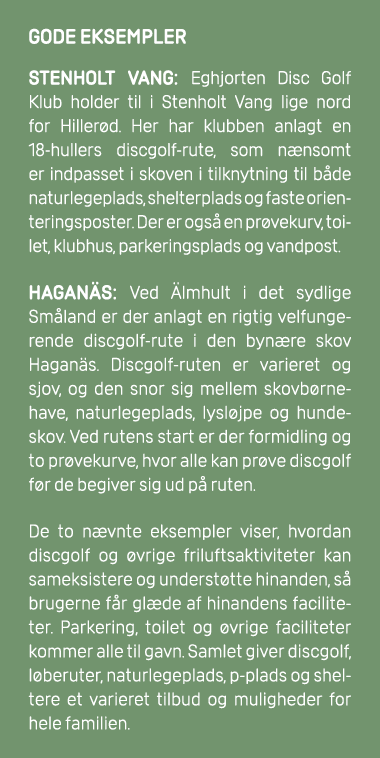 GODE EKSEMPLER

STENHOLT VANG: Eghjorten Disc Golf Klub holder til i Stenholt Vang lige nord for Hillerød. Her har klubben anlagt en 18-hullers discgolf-rute, som nænsomt er indpasset i skoven i tilknytning til både naturlegeplads, shelterplads og faste orienteringsposter. Der er også en prøvekurv, toilet, klubhus, parkeringsplads og vandpost.

HAGANÄS: Ved Älmhult i det sydlige Småland er der anlagt en rigtig velfungerende discgolf-rute i den bynære skov Haganäs. Discgolf-ruten er varieret og sjov, og den snor sig mellem skovbørnehave, naturlegeplads, lysløjpe og hundeskov. Ved rutens start er der formidling og to prøvekurve, hvor alle kan prøve discgolf før de begiver sig ud på ruten.

De to nævnte eksempler viser, hvordan discgolf og øvrige friluftsaktiviteter kan sameksistere og understøtte hinanden, så brugerne får glæde af hinandens faciliteter. Parkering, toilet og øvrige faciliteter kommer alle til gavn. Samlet giver discgolf, løberuter, naturlegeplads, p-plads og sheltere et varieret tilbud og muligheder for hele familien.